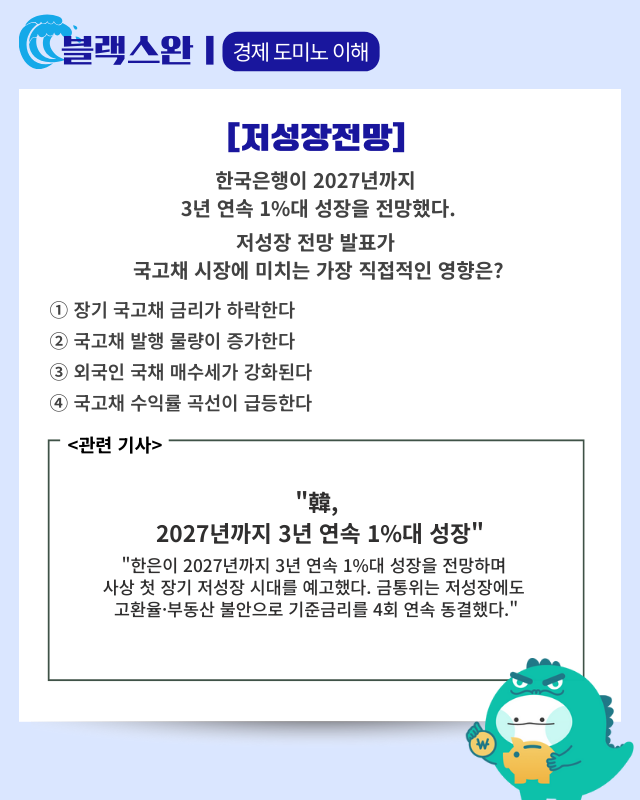 블랙스완 | 경제 도미노 이해

[저성장전망]

한국은행이 2027년까지 3년 연속 1%대 성장을 전망했다.

저성장 전망 발표가 국고채 시장에 미치는 가장 직접적인 영향은?

① 장기 국고채 금리가 하락한다
② 국고채 발행 물량이 증가한다
③ 외국인 국채 매수세가 강화된다
④ 국고채 수익률 곡선이 급등한다

<관련 기사>

"韓, 2027년까지 3년 연속 1%대 성장"

"한은이 2027년까지 3년 연속 1%대 성장을 전망하며 사상 첫 장기 저성장 시대를 예고했다. 금통위는 저성장에도 고환율·부동산 불안으로 기준금리를 4회 연속 동결했다."

₩